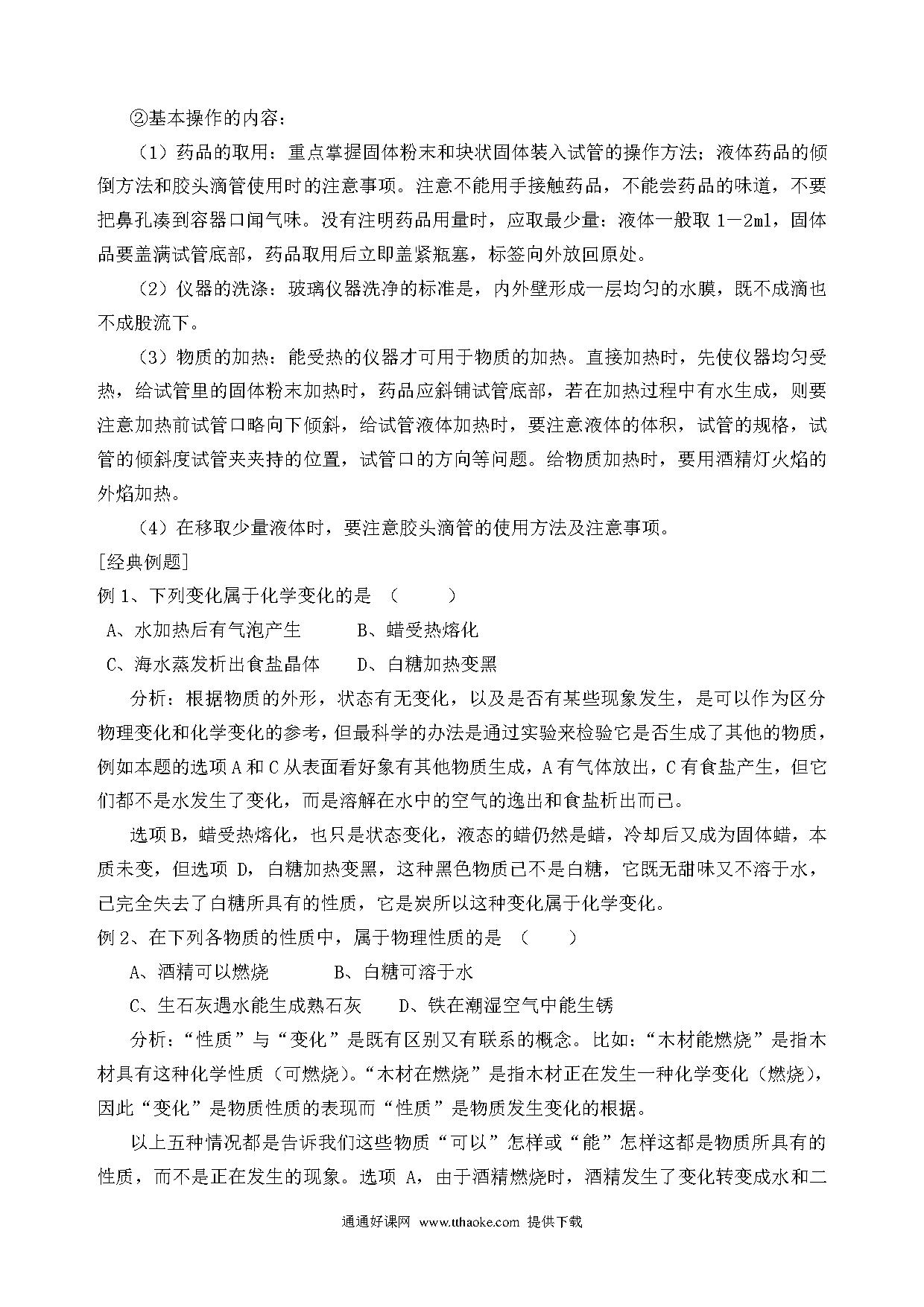 ②基本操作的内容：

（1）药品的取用：重点掌握固体粉末和块状固体装入试管的操作方法；液体药品的倾倒方法和胶头滴管使用时的注意事项。注意不能用手接触药品，不能尝药品的味道，不要把鼻孔凑到容器口闻气味。没有注明药品用量时，应取最少量：液体一般取 1－2ml，固体品要盖满试管底部，药品取用后立即盖紧瓶塞，标签向外放回原处。

（2）仪器的洗涤：玻璃仪器洗净的标准是，内外壁形成一层均匀的水膜，既不成滴也不成股流下。

（3）物质的加热：能受热的仪器才可用于物质的加热。直接加热时，先使仪器均匀受热，给试管里的固体粉末加热时，药品应斜铺试管底部，若在加热过程中有水生成，则要注意加热前试管口略向下倾斜，给试管液体加热时，要注意液体的体积，试管的规格，试管的倾斜度试管夹夹持的位置，试管口的方向等问题。给物质加热时，要用酒精灯火焰的外焰加热。

（4）在移取少量液体时，要注意胶头滴管的使用方法及注意事项。

[经典例题]

例 1、下列变化属于化学变化的是 （　　）

A、水加热后有气泡产生　　　B、蜡受热熔化

C、海水蒸发析出食盐晶体　　D、白糖加热变黑

分析：根据物质的外形，状态有无变化，以及是否有某些现象发生，是可以作为区分物理变化和化学变化的参考，但最科学的办法是通过实验来检验它是否生成了其他的物质，例如本题的选项 A 和 C 从表面看好象有其他物质生成，A 有气体放出，C 有食盐产生，但它们都不是水发生了变化，而是溶解在水中的空气的逸出和食盐析出而已。

选项 B，蜡受热熔化，也只是状态变化，液态的蜡仍然是蜡，冷却后又成为固体蜡，本质未变，但选项 D，白糖加热变黑，这种黑色物质已不是白糖，它既无甜味又不溶于水，已完全失去了白糖所具有的性质，它是炭所以这种变化属于化学变化。

例 2、在下列各物质的性质中，属于物理性质的是 （　　）

A、酒精可以燃烧　　　　B、白糖可溶于水

C、生石灰遇水能生成熟石灰　　D、铁在潮湿空气中能生锈

分析：“性质”与“变化”是既有区别又有联系的概念。比如：“木材能燃烧”是指木材具有这种化学性质（可燃烧）。“木材在燃烧”是指木材正在发生一种化学变化（燃烧），因此“变化”是物质性质的表现而“性质”是物质发生变化的根据。

以上五种情况都是告诉我们这些物质“可以”怎样或“能”怎样这都是物质所具有的性质，而不是正在发生的现象。选项 A，由于酒精燃烧时，酒精发生了变化转变成水和二

通通好课网 www.tthaoke.com 提供下载